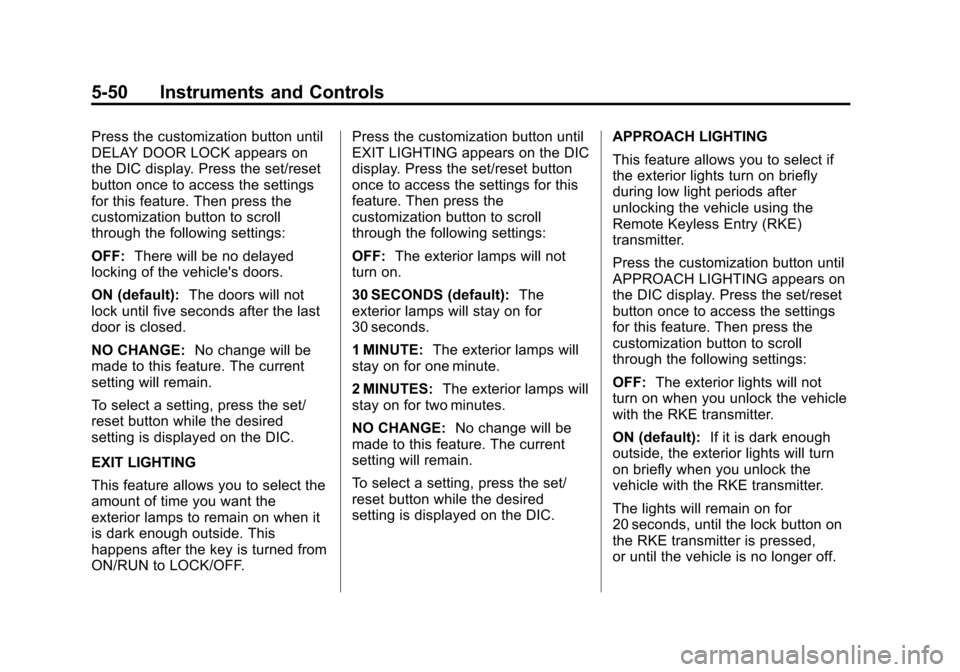 5-50 Instruments and Controls

Press the customization button until DELAY DOOR LOCK appears on the DIC display. Press the set/reset button once to access the settings for this feature. Then press the customization button to scroll through the following settings:

OFF: There will be no delayed locking of the vehicle's doors.

ON (default): The doors will not lock until five seconds after the last door is closed.

NO CHANGE: No change will be made to this feature. The current setting will remain.

To select a setting, press the set/reset button while the desired setting is displayed on the DIC.

EXIT LIGHTING

This feature allows you to select the amount of time you want the exterior lamps to remain on when it is dark enough outside. This happens after the key is turned from ON/RUN to LOCK/OFF.

Press the customization button until EXIT LIGHTING appears on the DIC display. Press the set/reset button once to access the settings for this feature. Then press the customization button to scroll through the following settings:

OFF: The exterior lamps will not turn on.

30 SECONDS (default): The exterior lamps will stay on for 30 seconds.

1 MINUTE: The exterior lamps will stay on for one minute.

2 MINUTES: The exterior lamps will stay on for two minutes.

NO CHANGE: No change will be made to this feature. The current setting will remain.

To select a setting, press the set/reset button while the desired setting is displayed on the DIC.

APPROACH LIGHTING

This feature allows you to select if the exterior lights turn on briefly during low light periods after unlocking the vehicle using the Remote Keyless Entry (RKE) transmitter.

Press the customization button until APPROACH LIGHTING appears on the DIC display. Press the set/reset button once to access the settings for this feature. Then press the customization button to scroll through the following settings:

OFF: The exterior lights will not turn on when you unlock the vehicle with the RKE transmitter.

ON (default): If it is dark enough outside, the exterior lights will turn on briefly when you unlock the vehicle with the RKE transmitter.

The lights will remain on for 20 seconds, until the lock button on the RKE transmitter is pressed, or until the vehicle is no longer off.

carmanualsonline.info